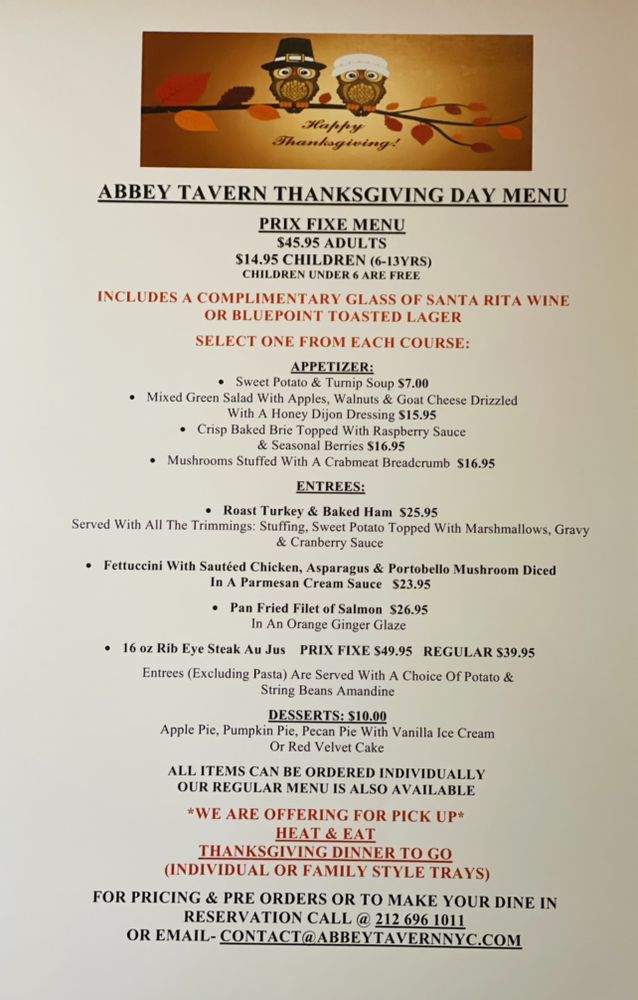 Happy Thanksgiving!

ABBEY TAVERN THANKSGIVING DAY MENU

PRIX FIXE MENU
$45.95 ADULTS
$14.95 CHILDREN (6-13YRS)
CHILDREN UNDER 6 ARE FREE

INCLUDES A COMPLIMENTARY GLASS OF SANTA RITA WINE OR BLUEPOINT TOASTED LAGER

SELECT ONE FROM EACH COURSE:

APPETIZER:
• Sweet Potato & Turnip Soup $7.00
• Mixed Green Salad With Apples, Walnuts & Goat Cheese Drizzled With A Honey Dijon Dressing $15.95
• Crisp Baked Brie Topped With Raspberry Sauce & Seasonal Berries $16.95
• Mushrooms Stuffed With A Crabmeat Breadcrumb $16.95

ENTREES:
• Roast Turkey & Baked Ham $25.95
Served With All The Trimmings: Stuffing, Sweet Potato Topped With Marshmallows, Gravy & Cranberry Sauce

• Fettuccini With Sautéed Chicken, Asparagus & Portobello Mushroom Diced In A Parmesan Cream Sauce $23.95

• Pan Fried Filet of Salmon $26.95
In An Orange Ginger Glaze

• 16 oz Rib Eye Steak Au Jus PRIX FIXE $49.95 REGULAR $39.95

Entrees (Excluding Pasta) Are Served With A Choice Of Potato & String Beans Amandine

DESSERTS: $10.00
Apple Pie, Pumpkin Pie, Pecan Pie With Vanilla Ice Cream Or Red Velvet Cake

ALL ITEMS CAN BE ORDERED INDIVIDUALLY
OUR REGULAR MENU IS ALSO AVAILABLE

*WE ARE OFFERING FOR PICK UP*
HEAT & EAT
THANKSGIVING DINNER TO GO
(INDIVIDUAL OR FAMILY STYLE TRAYS)

FOR PRICING & PRE ORDERS OR TO MAKE YOUR DINE IN RESERVATION CALL @ 212 696 1011
OR EMAIL- CONTACT@ABBEYTAVERNNYC.COM